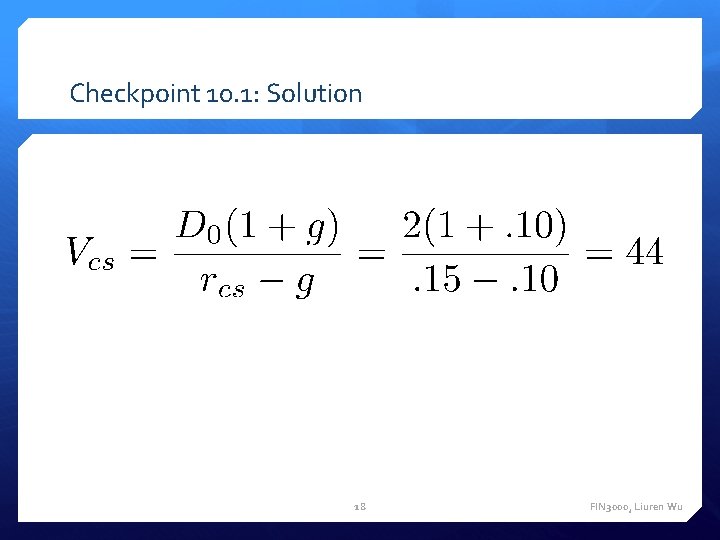 Checkpoint 10.1: Solution

$V_{cs} = \frac{D_0(1+g)}{r_{cs}-g} = \frac{2(1+.10)}{.15-.10} = 44$

18

FIN3000, Liuren Wu